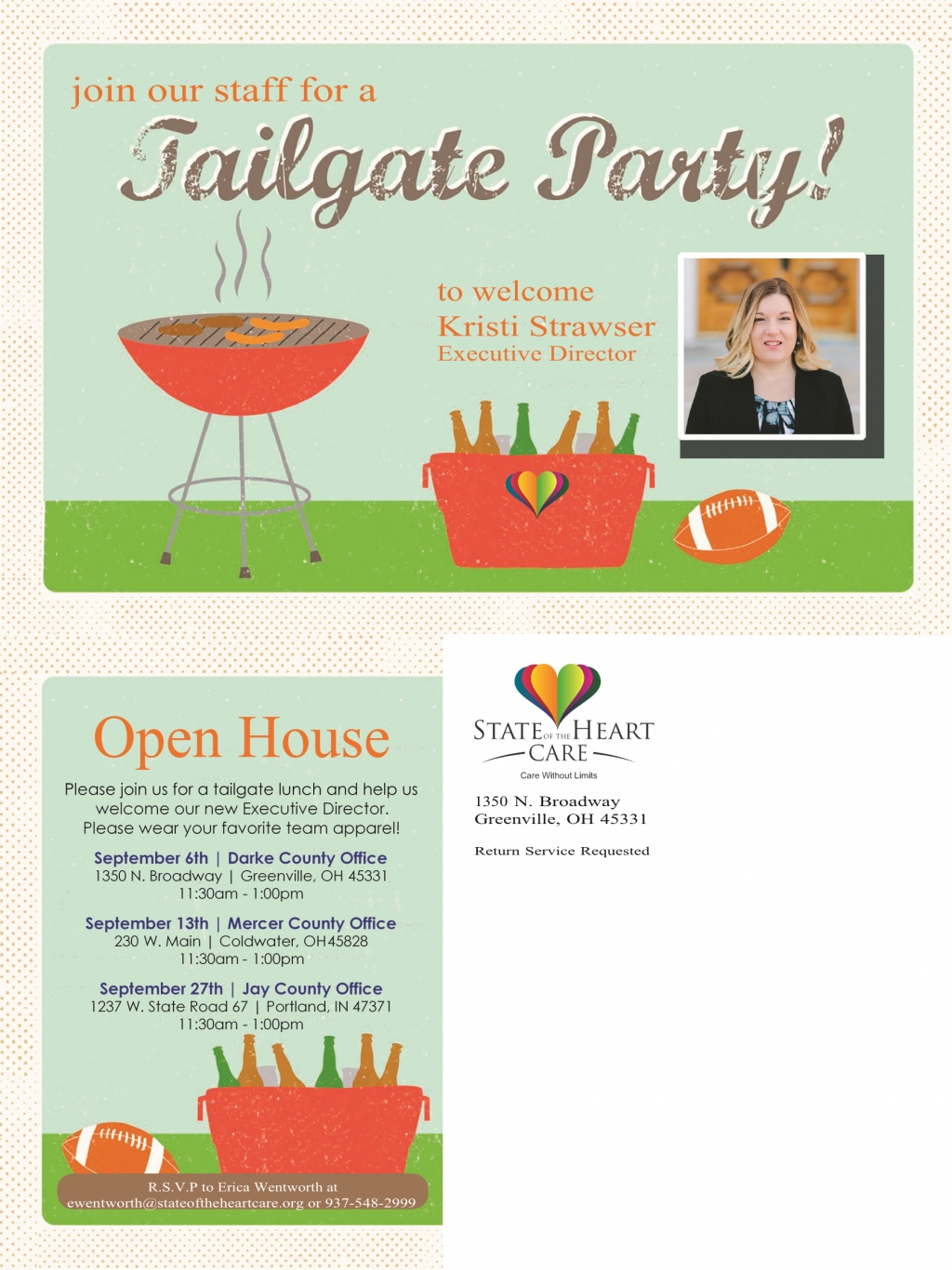 join our staff for a

Tailgate Party!

to welcome
Kristi Strawser
Executive Director

Open House

Please join us for a tailgate lunch and help us welcome our new Executive Director. Please wear your favorite team apparel!

September 6th | Darke County Office
1350 N. Broadway | Greenville, OH 45331
11:30am - 1:00pm

September 13th | Mercer County Office
230 W. Main | Coldwater, OH45828
11:30am - 1:00pm

September 27th | Jay County Office
1237 W. State Road 67 | Portland, IN 47371
11:30am - 1:00pm

R.S.V.P to Erica Wentworth at
ewentworth@stateoftheheartcare.org or 937-548-2999

STATE OF THE HEART
CARE
Care Without Limits

1350 N. Broadway
Greenville, OH 45331

Return Service Requested